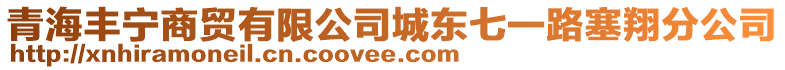 青海丰宁商贸有限公司城东七一路塞翔分公司
http://xnhiramoneil.cn.coovee.com